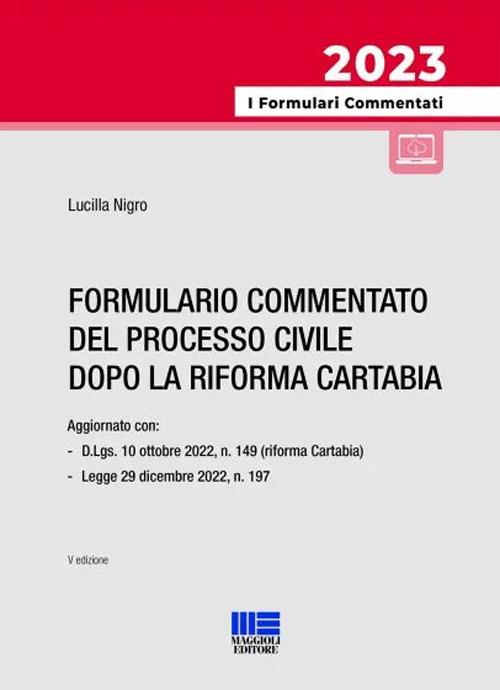 2023

I Formulari Commentati

Lucilla Nigro

FORMULARIO COMMENTATO DEL PROCESSO CIVILE DOPO LA RIFORMA CARTABIA

Aggiornato con:
- D.Lgs. 10 ottobre 2022, n. 149 (riforma Cartabia)
- Legge 29 dicembre 2022, n. 197

V edizione

MAGGIOLI EDITORE